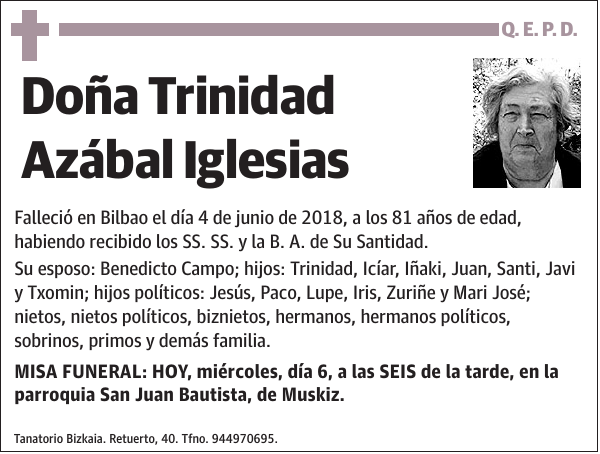 Q. E. P. D.

Doña Trinidad Azábal Iglesias

Falleció en Bilbao el día 4 de junio de 2018, a los 81 años de edad, habiendo recibido los SS. SS. y la B. A. de Su Santidad.

Su esposo: Benedicto Campo; hijos: Trinidad, Icíar, Iñaki, Juan, Santi, Javi y Txomin; hijos políticos: Jesús, Paco, Lupe, Iris, Zuriñe y Mari José; nietos, nietos políticos, biznietos, hermanos, hermanos políticos, sobrinos, primos y demás familia.

MISA FUNERAL: HOY, miércoles, día 6, a las SEIS de la tarde, en la parroquia San Juan Bautista, de Muskiz.

Tanatorio Bizkaia. Retuerto, 40. Tfno. 944970695.